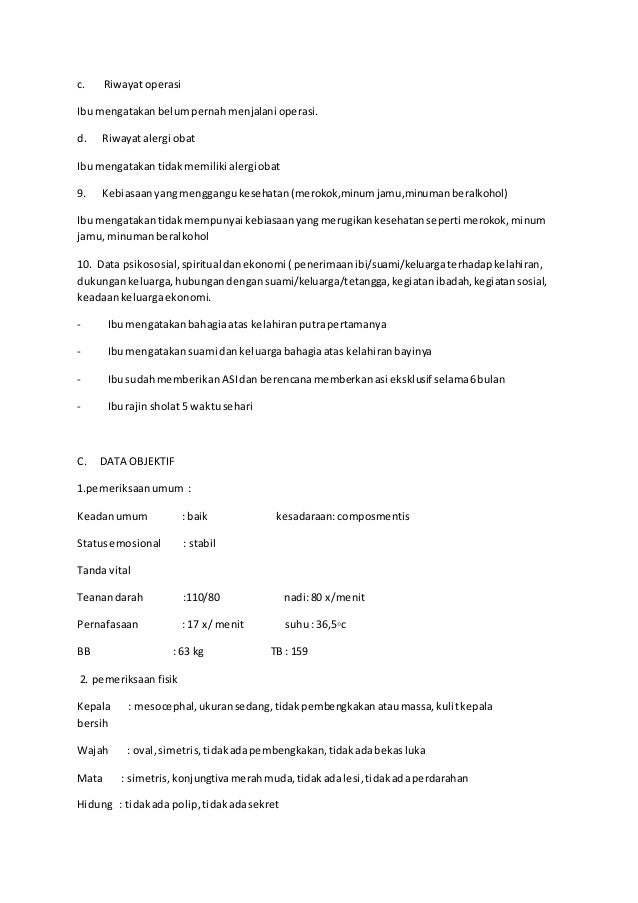 c. Riwayat operasi

Ibu mengatakan belum pernah menjalani operasi.

d. Riwayat alergi obat

Ibu mengatakan tidak memiliki alergi obat

9. Kebiasaan yang menggangu kesehatan (merokok,minum jamu,minuman beralkohol)

Ibu mengatakan tidak mempunyai kebiasaan yang merugikan kesehatan seperti merokok, minum jamu, minuman beralkohol

10. Data psikososial, spiritual dan ekonomi ( penerimaan ibi/suami/keluarga terhadap kelahiran, dukungan keluarga, hubungan dengan suami/keluarga/tetangga, kegiatan ibadah, kegiatan sosial, keadaan keluarga ekonomi.

- Ibu mengatakan bahagia atas kelahiran putra pertamanya

- Ibu mengatakan suami dan keluarga bahagia atas kelahiran bayinya

- Ibu sudah memberikan ASI dan berencana memberkan asi eksklusif selama 6 bulan

- Ibu rajin sholat 5 waktu sehari

C. DATA OBJEKTIF

1.pemeriksaan umum :

Keadan umum : baik kesadaraan: composmentis

Status emosional : stabil

Tanda vital

Teanan darah :110/80 nadi: 80 x/menit

Pernafasaan : 17 x/ menit suhu : 36,5°c

BB : 63 kg TB : 159

2. pemeriksaan fisik

Kepala : mesocephal, ukuran sedang, tidak pembengkakan atau massa, kulit kepala bersih

Wajah : oval, simetris, tidak ada pembengkakan, tidak ada bekas luka

Mata : simetris, konjungtiva merah muda, tidak ada lesi, tidak ada perdarahan

Hidung : tidak ada polip, tidak ada sekret